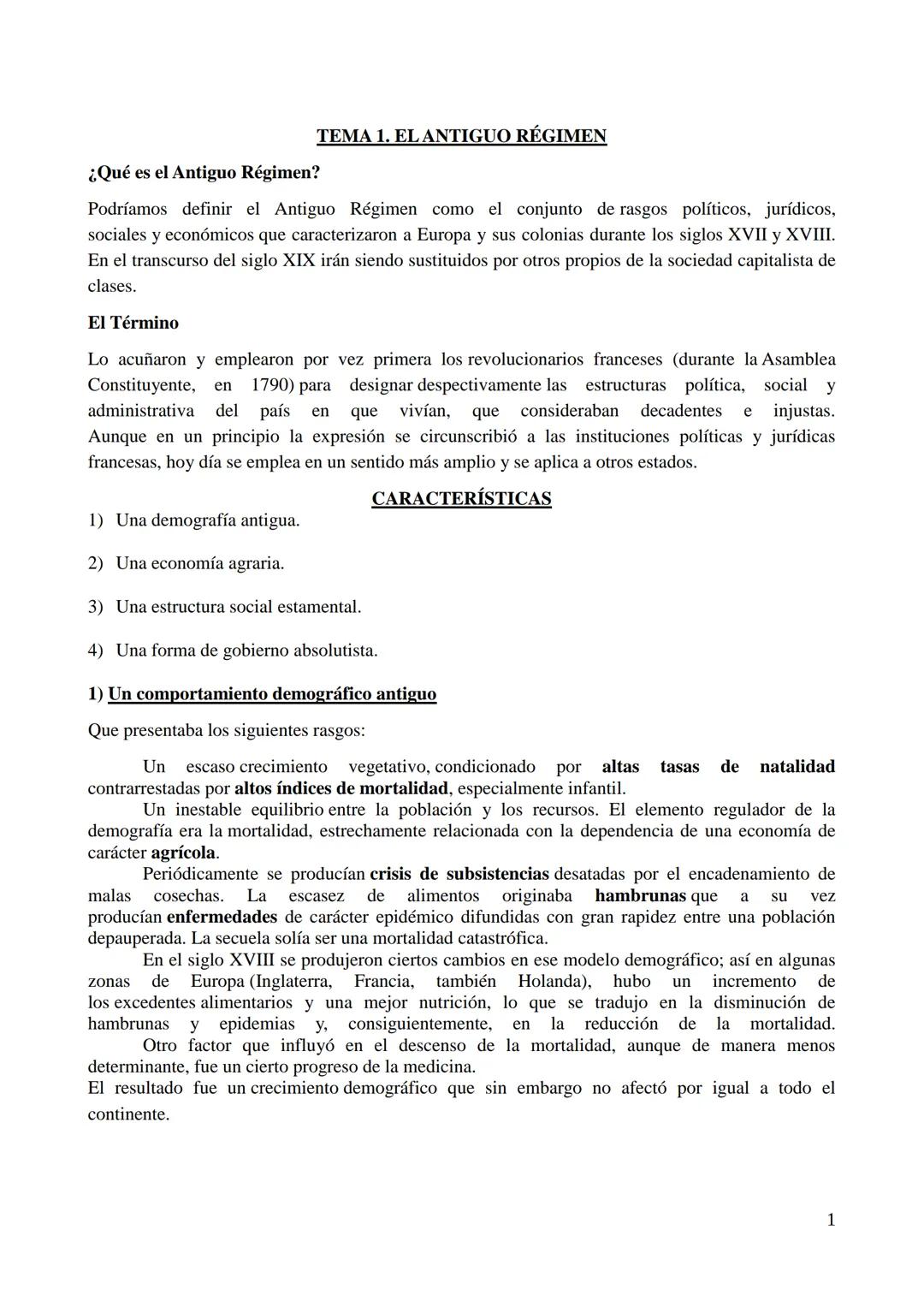 TEMA 1. EL ANTIGUO RÉGIMEN

¿Qué es el Antiguo Régimen?

Podríamos definir el Antiguo Régimen como el conjunto de rasgos políticos, jurídicos, sociales y económicos que caracterizaron a Europa y sus colonias durante los siglos XVII y XVIII. En el transcurso del siglo XIX irán siendo sustituidos por otros propios de la sociedad capitalista de clases.

El Término

Lo acuñaron y emplearon por vez primera los revolucionarios franceses (durante la Asamblea Constituyente, en 1790) para designar despectivamente las estructuras política, social y administrativa del país en que vivían, que consideraban decadentes e injustas. Aunque en un principio la expresión se circunscribió a las instituciones políticas y jurídicas francesas, hoy día se emplea en un sentido más amplio y se aplica a otros estados.

CARACTERÍSTICAS

1) Una demografía antigua.

2) Una economía agraria.

3) Una estructura social estamental.

4) Una forma de gobierno absolutista.

1) Un comportamiento demográfico antiguo

Que presentaba los siguientes rasgos:

Un escaso crecimiento vegetativo, condicionado por altas tasas de natalidad contrarrestadas por altos índices de mortalidad, especialmente infantil.

Un inestable equilibrio entre la población y los recursos. El elemento regulador de la demografía era la mortalidad, estrechamente relacionada con la dependencia de una economía de carácter agrícola.

Periódicamente se producían crisis de subsistencias desatadas por el encadenamiento de malas cosechas. La escasez de alimentos originaba hambrunas que a su vez producían enfermedades de carácter epidémico difundidas con gran rapidez entre una población depauperada. La secuela solía ser una mortalidad catastrófica.

En el siglo XVIII se produjeron ciertos cambios en ese modelo demográfico; así en algunas zonas de Europa (Inglaterra, Francia, también Holanda), hubo un incremento de los excedentes alimentarios y una mejor nutrición, lo que se tradujo en la disminución de hambrunas y epidemias y, consiguientemente, en la reducción de la mortalidad.

Otro factor que influyó en el descenso de la mortalidad, aunque de manera menos determinante, fue un cierto progreso de la medicina.

El resultado fue un crecimiento demográfico que sin embargo no afectó por igual a todo el continente.

1